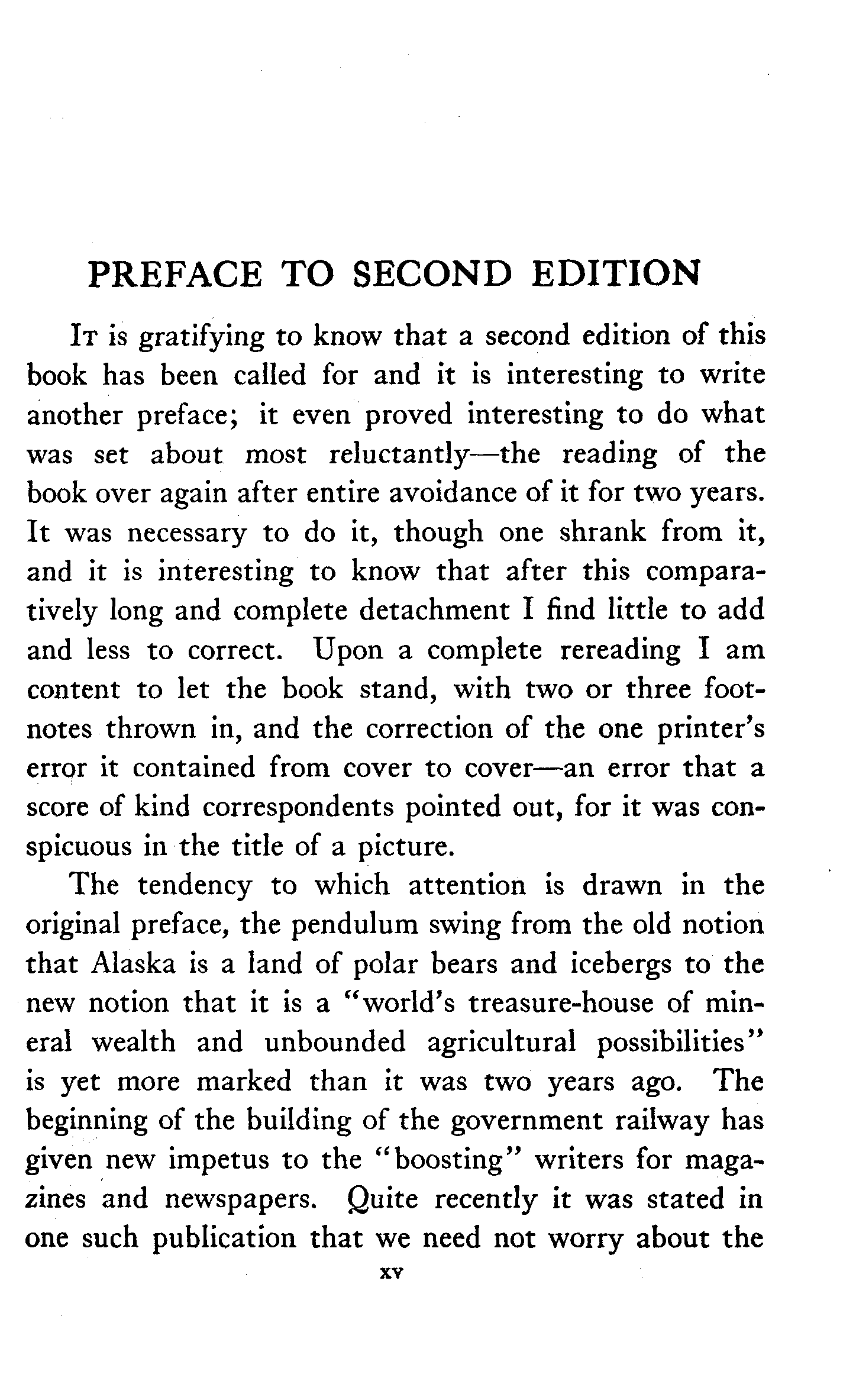 PREFACE TO SECOND EDITION

It is gratifying to know that a second edition of this book has been called for and it is interesting to write another preface; it even proved interesting to do what was set about most reluctantly—the reading of the book over again after entire avoidance of it for two years. It was necessary to do it, though one shrank from it, and it is interesting to know that after this comparatively long and complete detachment I find little to add and less to correct. Upon a complete rereading I am content to let the book stand, with two or three footnotes thrown in, and the correction of the one printer's error it contained from cover to cover—an error that a score of kind correspondents pointed out, for it was conspicuous in the title of a picture.

The tendency to which attention is drawn in the original preface, the pendulum swing from the old notion that Alaska is a land of polar bears and icebergs to the new notion that it is a "world's treasure-house of mineral wealth and unbounded agricultural possibilities" is yet more marked than it was two years ago. The beginning of the building of the government railway has given new impetus to the "boosting" writers for magazines and newspapers. Quite recently it was stated in one such publication that we need not worry about the

xv